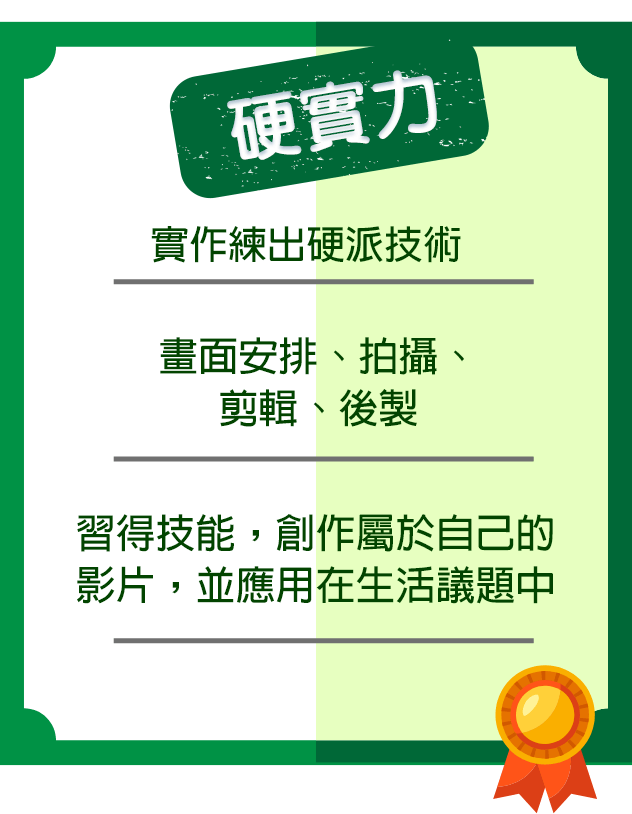 硬實力

實作練出硬派技術

畫面安排、拍攝、剪輯、後製

習得技能，創作屬於自己的影片，並應用在生活議題中